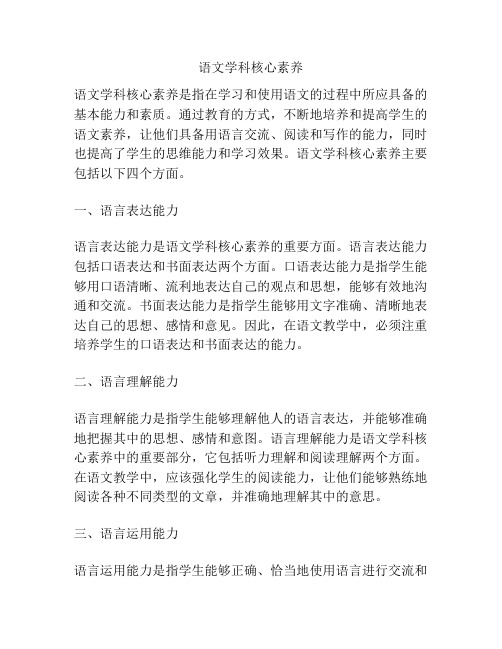 语文学科核心素养

语文学科核心素养是指在学习和使用语文的过程中所应具备的基本能力和素质。通过教育的方式，不断地培养和提高学生的语文素养，让他们具备用语言交流、阅读和写作的能力，同时也提高了学生的思维能力和学习效果。语文学科核心素养主要包括以下四个方面。

一、语言表达能力

语言表达能力是语文学科核心素养的重要方面。语言表达能力包括口语表达和书面表达两个方面。口语表达能力是指学生能够用口语清晰、流利地表达自己的观点和思想，能够有效地沟通和交流。书面表达能力是指学生能够用文字准确、清晰地表达自己的思想、感情和意见。因此，在语文教学中，必须注重培养学生的口语表达和书面表达的能力。

二、语言理解能力

语言理解能力是指学生能够理解他人的语言表达，并能够准确地把握其中的思想、感情和意图。语言理解能力是语文学科核心素养中的重要部分，它包括听力理解和阅读理解两个方面。在语文教学中，应该强化学生的阅读能力，让他们能够熟练地阅读各种不同类型的文章，并准确地理解其中的意思。

三、语言运用能力

语言运用能力是指学生能够正确、恰当地使用语言进行交流和